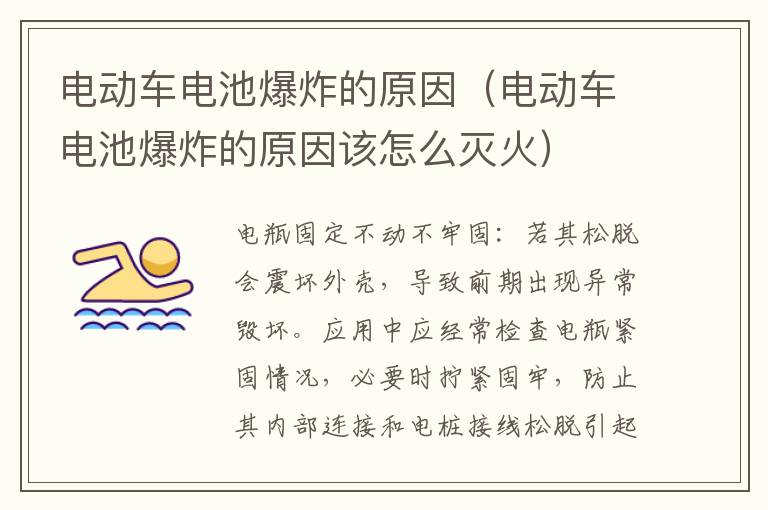 电动车电池爆炸的原因（电动车电池爆炸的原因该怎么灭火）

电瓶固定不动不牢固：若其松脱会震坏外壳，导致前期出现异常毁坏。应用中应经常检查电瓶紧固情况，必要时拧紧固牢，防止其内部连接和电桩接线松脱引起